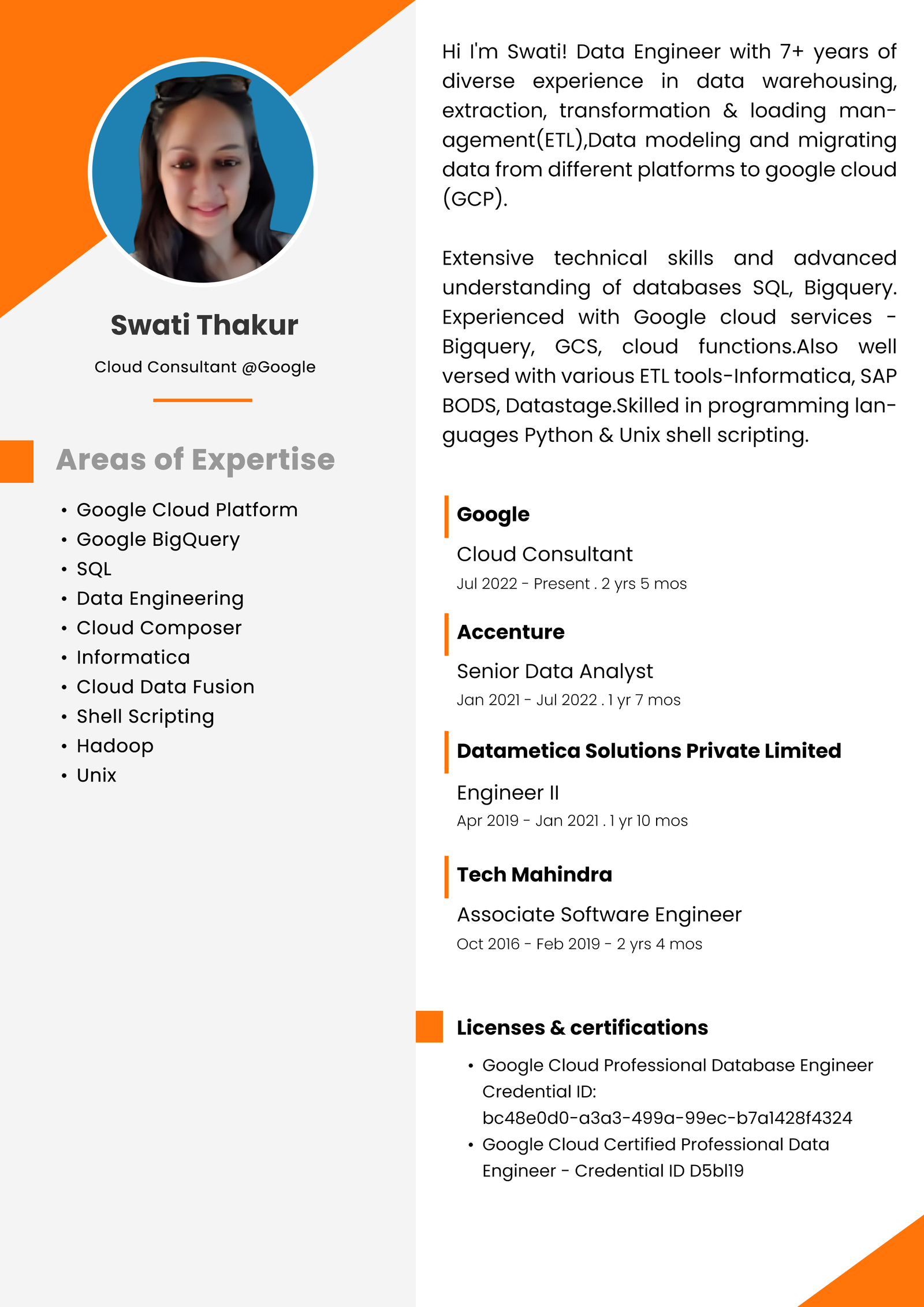 Swati Thakur

Cloud Consultant @Google

Areas of Expertise

• Google Cloud Platform
• Google BigQuery
• SQL
• Data Engineering
• Cloud Composer
• Informatica
• Cloud Data Fusion
• Shell Scripting
• Hadoop
• Unix

Hi I'm Swati! Data Engineer with 7+ years of diverse experience in data warehousing, extraction, transformation & loading management(ETL),Data modeling and migrating data from different platforms to google cloud (GCP).

Extensive technical skills and advanced understanding of databases SQL, Bigquery. Experienced with Google cloud services - Bigquery, GCS, cloud functions.Also well versed with various ETL tools-Informatica, SAP BODS, Datastage.Skilled in programming languages Python & Unix shell scripting.

Google

Cloud Consultant

Jul 2022 - Present . 2 yrs 5 mos

Accenture

Senior Data Analyst

Jan 2021 - Jul 2022 . 1 yr 7 mos

Datametica Solutions Private Limited

Engineer II

Apr 2019 - Jan 2021 . 1 yr 10 mos

Tech Mahindra

Associate Software Engineer

Oct 2016 - Feb 2019 - 2 yrs 4 mos

Licenses & certifications

• Google Cloud Professional Database Engineer Credential ID: bc48e0d0-a3a3-499a-99ec-b7a1428f4324
• Google Cloud Certified Professional Data Engineer - Credential ID D5bl19